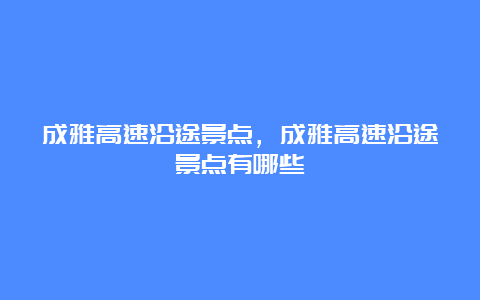 成雅高速沿途景点，成雅高速沿途景点有哪些